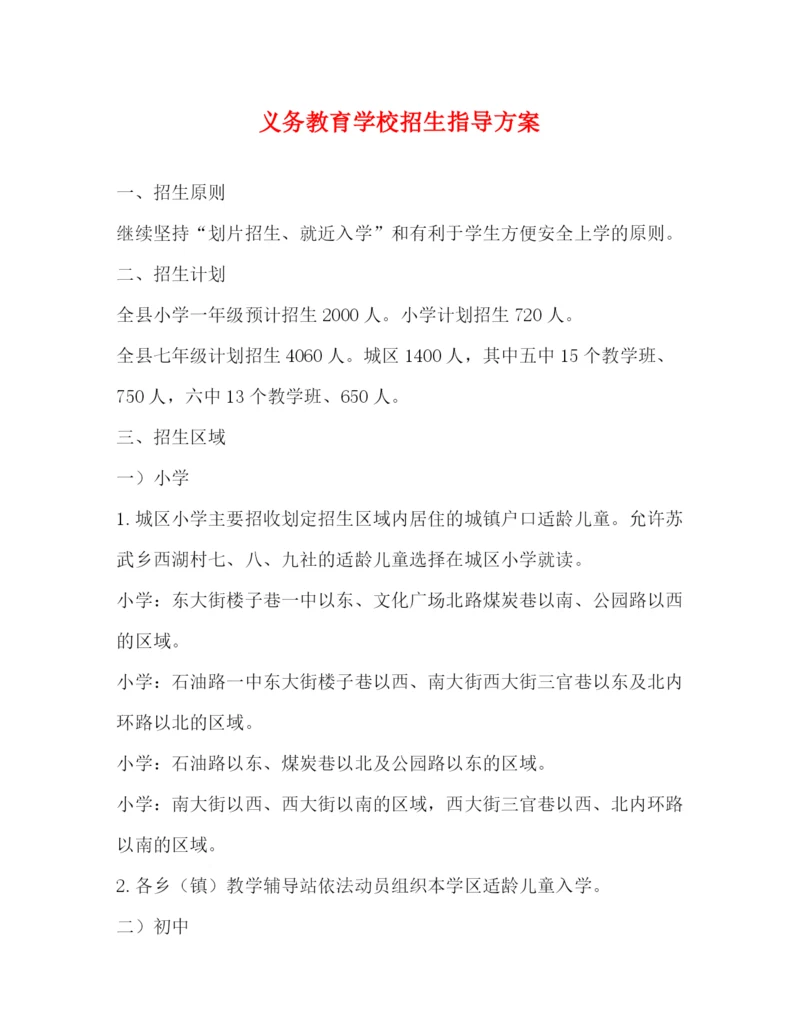 义务教育学校招生指导方案

一、招生原则

继续坚持“划片招生、就近入学”和有利于学生方便安全上学的原则。

二、招生计划

全县小学一年级预计招生 2000 人。小学计划招生 720 人。

全县七年级计划招生 4060 人。城区 1400 人，其中五中 15 个教学班、750 人，六中 13 个教学班、650 人。

三、招生区域

一）小学

1. 城区小学主要招收划定招生区域内居住的城镇户口适龄儿童。允许苏武乡西湖村七、八、九社的适龄儿童选择在城区小学就读。

小学：东大街楼子巷一中以东、文化广场北路煤炭巷以南、公园路以西的区域。

小学：石油路一中东大街楼子巷以西、南大街西大街三官巷以东及北内环路以北的区域。

小学：石油路以东、煤炭巷以北及公园路以东的区域。

小学：南大街以西、西大街以南的区域，西大街三官巷以西、北内环路以南的区域。

2. 各乡（镇）教学辅导站依法动员组织本学区适龄儿童入学。

二）初中